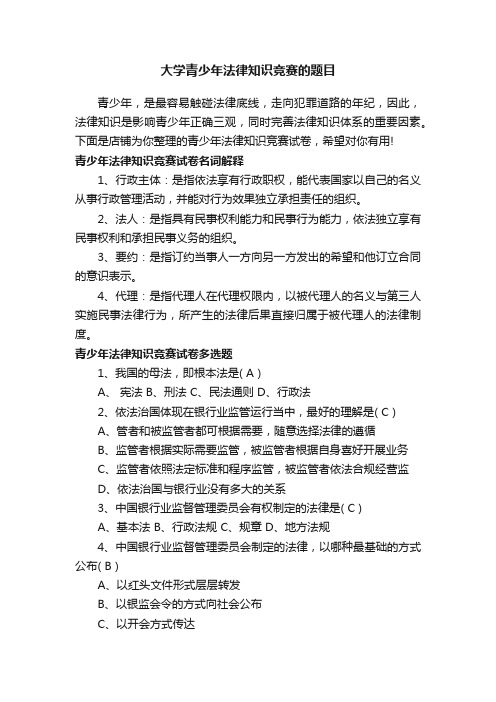 大学青少年法律知识竞赛的题目

青少年，是最容易触碰法律底线，走向犯罪道路的年纪，因此，法律知识是影响青少年正确三观，同时完善法律知识体系的重要因素。下面是店铺为你整理的青少年法律知识竞赛试卷，希望对你有用!

青少年法律知识竞赛试卷名词解释

1、行政主体：是指依法享有行政职权，能代表国家以自己的名义从事行政管理活动，并能对行为效果独立承担责任的组织。

2、法人：是指具有民事权利能力和民事行为能力，依法独立享有民事权利和承担民事义务的组织。

3、要约：是指订约当事人一方向另一方发出的希望和他订立合同的意识表示。

4、代理：是指代理人在代理权限内，以被代理人的名义与第三人实施民事法律行为，所产生的法律后果直接归属于被代理人的法律制度。

青少年法律知识竞赛试卷多选题

1、我国的母法，即根本法是( A )

A、 宪法 B、刑法 C、民法通则 D、行政法

2、依法治国体现在银行业监管运行当中，最好的理解是( C )

A、管者和被监管者都可根据需要，随意选择法律的遵循

B、监管者根据实际需要监管，被监管者根据自身喜好开展业务

C、监管者依照法定标准和程序监管，被监管者依法合规经营监

D、依法治国与银行业没有多大的关系

3、中国银行业监督管理委员会有权制定的法律是( C )

A、基本法 B、行政法规 C、规章 D、地方法规

4、中国银行业监督管理委员会制定的法律，以哪种最基础的方式公布( B )

A、以红头文件形式层层转发

B、以银监会令的方式向社会公布

C、以开会方式传达